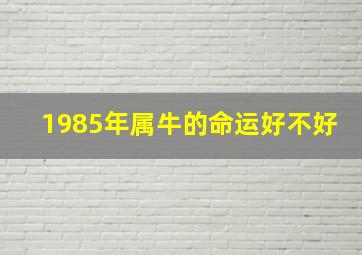 1985年属牛的命运好不好